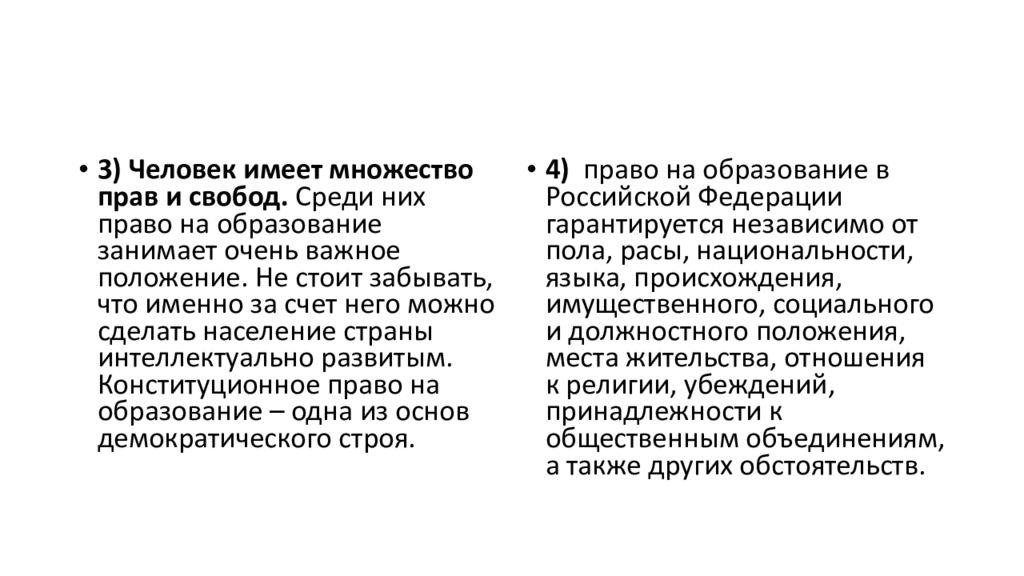 • 3) Человек имеет множество прав и свобод. Среди них право на образование занимает очень важное положение. Не стоит забывать, что именно за счет него можно сделать население страны интеллектуально развитым. Конституционное право на образование – одна из основ демократического строя.

• 4) право на образование в Российской Федерации гарантируется независимо от пола, расы, национальности, языка, происхождения, имущественного, социального и должностного положения, места жительства, отношения к религии, убеждений, принадлежности к общественным объединениям, а также других обстоятельств.